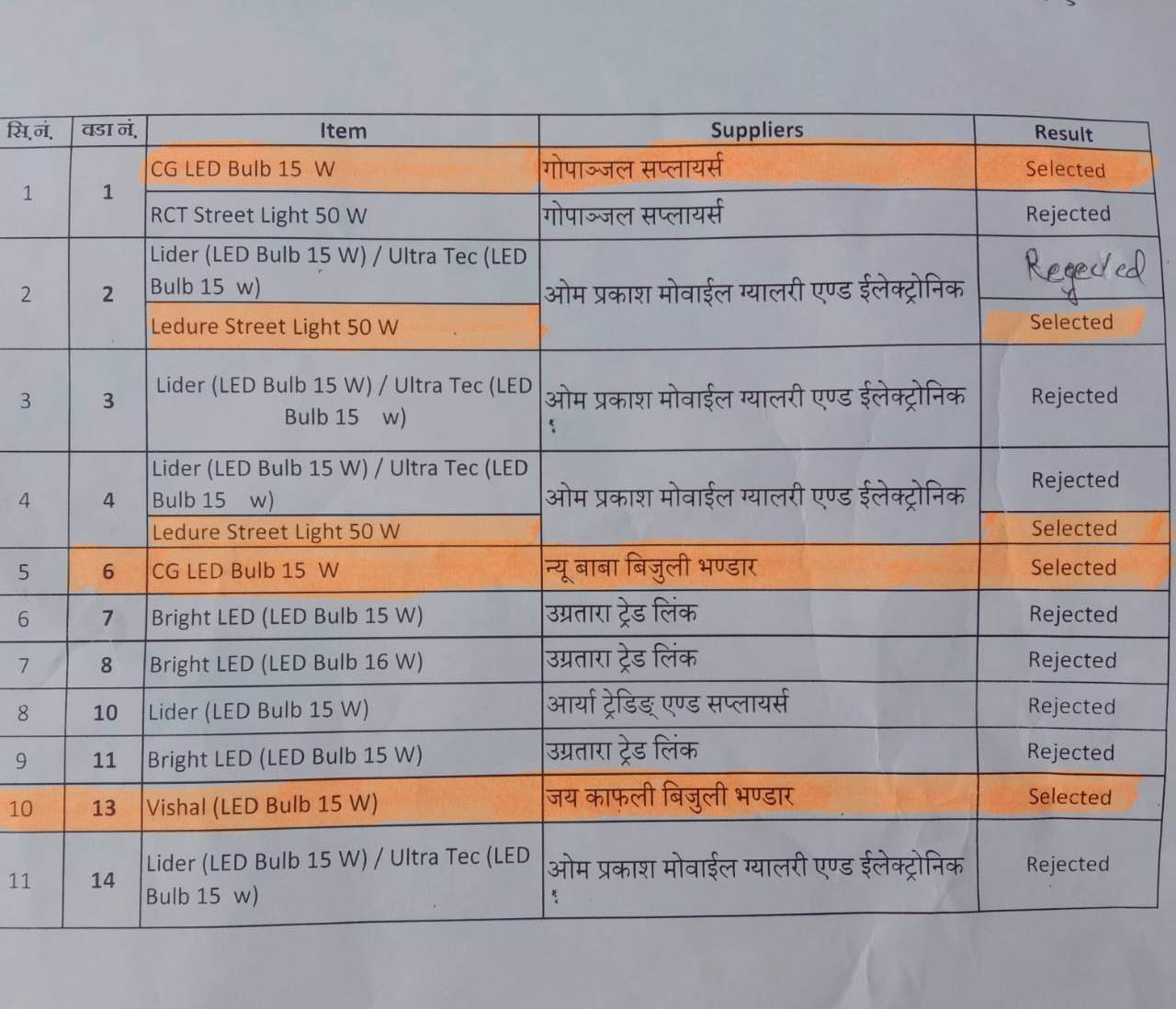 | सि.नं. | वडा नं. | Item | Suppliers | Result |
|---|---|---|---|---|
| 1 | 1 | CG LED Bulb 15 W | गोपाञ्जल सप्लायर्स | Selected |
| | | RCT Street Light 50 W | गोपाञ्जल सप्लायर्स | Rejected |
| 2 | 2 | Lider (LED Bulb 15 W) / Ultra Tec (LED Bulb 15 w) | ओम प्रकाश मोवाईल ग्यालरी एण्ड ईलेक्ट्रोनिक | Rejected |
| | | Ledure Street Light 50 W | | Selected |
| 3 | 3 | Lider (LED Bulb 15 W) / Ultra Tec (LED Bulb 15 w) | ओम प्रकाश मोवाईल ग्यालरी एण्ड ईलेक्ट्रोनिक | Rejected |
| 4 | 4 | Lider (LED Bulb 15 W) / Ultra Tec (LED Bulb 15 w) | ओम प्रकाश मोवाईल ग्यालरी एण्ड ईलेक्ट्रोनिक | Rejected |
| | | Ledure Street Light 50 W | | Selected |
| 5 | 6 | CG LED Bulb 15 W | न्यू बाबा बिजुली भण्डार | Selected |
| 6 | 7 | Bright LED (LED Bulb 15 W) | उग्रतारा ट्रेड लिंक | Rejected |
| 7 | 8 | Bright LED (LED Bulb 16 W) | उग्रतारा ट्रेड लिंक | Rejected |
| 8 | 10 | Lider (LED Bulb 15 W) | आर्या ट्रेडिङ् एण्ड सप्लायर्स | Rejected |
| 9 | 11 | Bright LED (LED Bulb 15 W) | उग्रतारा ट्रेड लिंक | Rejected |
| 10 | 13 | Vishal (LED Bulb 15 W) | जय काफली बिजुली भण्डार | Selected |
| 11 | 14 | Lider (LED Bulb 15 W) / Ultra Tec (LED Bulb 15 w) | ओम प्रकाश मोवाईल ग्यालरी एण्ड ईलेक्ट्रोनिक | Rejected |